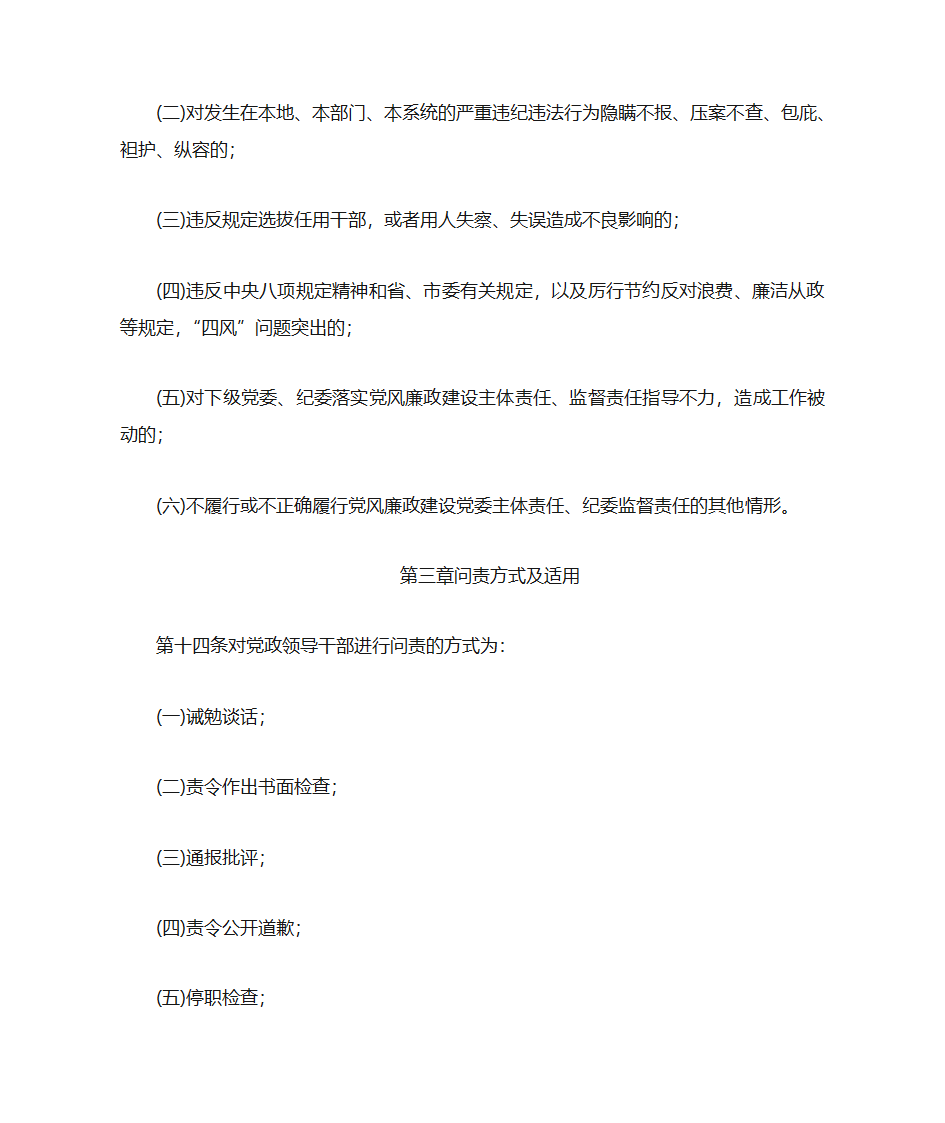 (二)对发生在本地、本部门、本系统的严重违纪违法行为隐瞒不报、压案不查、包庇、袒护、纵容的;

(三)违反规定选拔任用干部，或者用人失察、失误造成不良影响的;

(四)违反中央八项规定精神和省、市委有关规定，以及厉行节约反对浪费、廉洁从政等规定，“四风”问题突出的;

(五)对下级党委、纪委落实党风廉政建设主体责任、监督责任指导不力，造成工作被动的;

(六)不履行或不正确履行党风廉政建设党委主体责任、纪委监督责任的其他情形。

第三章问责方式及适用

第十四条对党政领导干部进行问责的方式为:

(一)诫勉谈话;

(二)责令作出书面检查;

(三)通报批评;

(四)责令公开道歉;

(五)停职检查;